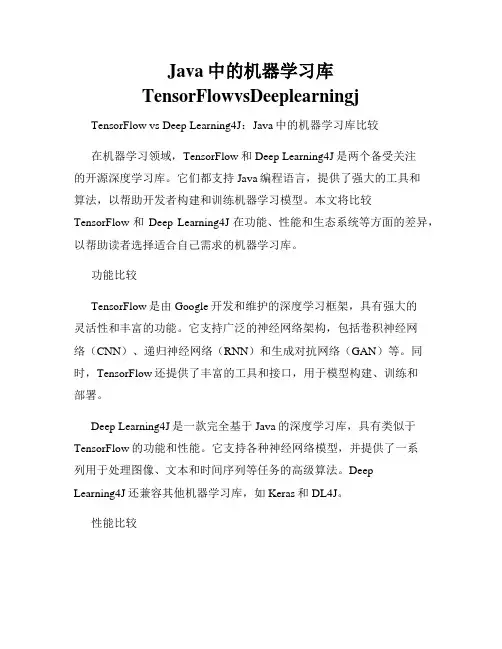 Java 中的机器学习库 TensorFlowvsDeeplearningj

TensorFlow vs Deep Learning4J：Java 中的机器学习库比较

在机器学习领域，TensorFlow 和 Deep Learning4J 是两个备受关注的开源深度学习库。它们都支持 Java 编程语言，提供了强大的工具和算法，以帮助开发者构建和训练机器学习模型。本文将比较 TensorFlow 和 Deep Learning4J 在功能、性能和生态系统等方面的差异，以帮助读者选择适合自己需求的机器学习库。

功能比较

TensorFlow 是由 Google 开发和维护的深度学习框架，具有强大的灵活性和丰富的功能。它支持广泛的神经网络架构，包括卷积神经网络（CNN）、递归神经网络（RNN）和生成对抗网络（GAN）等。同时，TensorFlow 还提供了丰富的工具和接口，用于模型构建、训练和部署。

Deep Learning4J 是一款完全基于 Java 的深度学习库，具有类似于 TensorFlow 的功能和性能。它支持各种神经网络模型，并提供了一系列用于处理图像、文本和时间序列等任务的高级算法。Deep Learning4J 还兼容其他机器学习库，如 Keras 和 DL4J。

性能比较